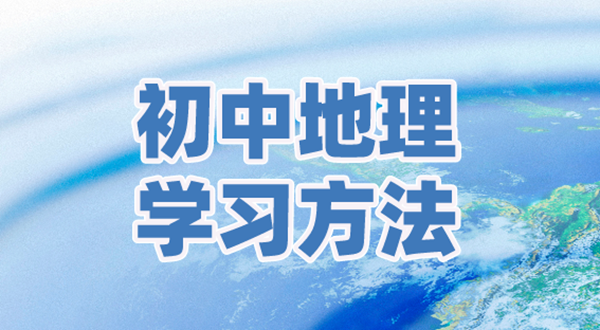 初中地理
学习方法